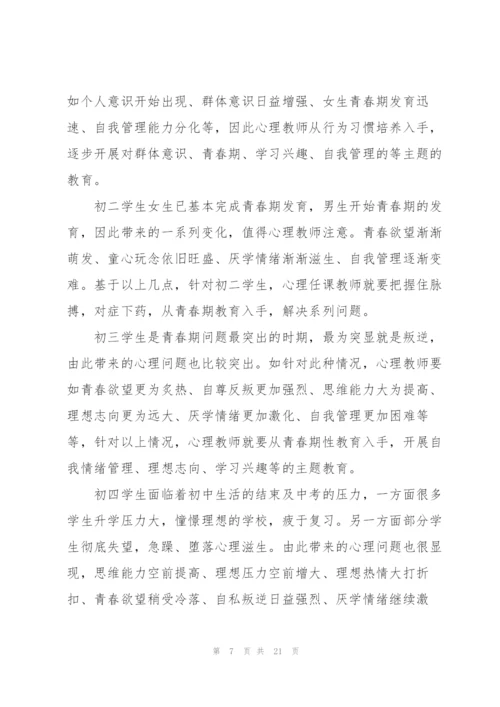 如个人意识开始出现、群体意识日益增强、女生青春期发育迅速、自我管理能力分化等，因此心理教师从行为习惯培养入手，逐步开展对群体意识、青春期、学习兴趣、自我管理的等主题的教育。

初二学生女生已基本完成青春期发育，男生开始青春期的发育，因此带来的一系列变化，值得心理教师注意。青春欲望渐渐萌发、童心玩念依旧旺盛、厌学情绪渐渐滋生、自我管理逐渐变难。基于以上几点，针对初二学生，心理任课教师就要把握住脉搏，对症下药，从青春期教育入手，解决系列问题。

初三学生是青春期问题最突出的时期，最为突显就是叛逆，由此带来的心理问题也比较突出。如针对此种情况，心理教师要如青春欲望更为炙热、自尊反叛更加强烈、思维能力大为提高、理想志向更为远大、厌学情绪更加激化、自我管理更加困难等等，针对以上情况，心理教师就要从青春期性教育入手，开展自我情绪管理、理想志向、学习兴趣等的主题教育。

初四学生面临着初中生活的结束及中考的压力，一方面很多学生升学压力大，憧憬理想的学校，疲于复习。另一方面部分学生彻底失望，急躁、堕落心理滋生。由此带来的心理问题也很显现，思维能力空前提高、理想压力空前增大、理想热情大打折扣、青春欲望稍受冷落、自私叛逆日益强烈、厌学情绪继续激

第 7 页 共 21 页